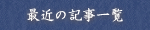 最近の記事一覧